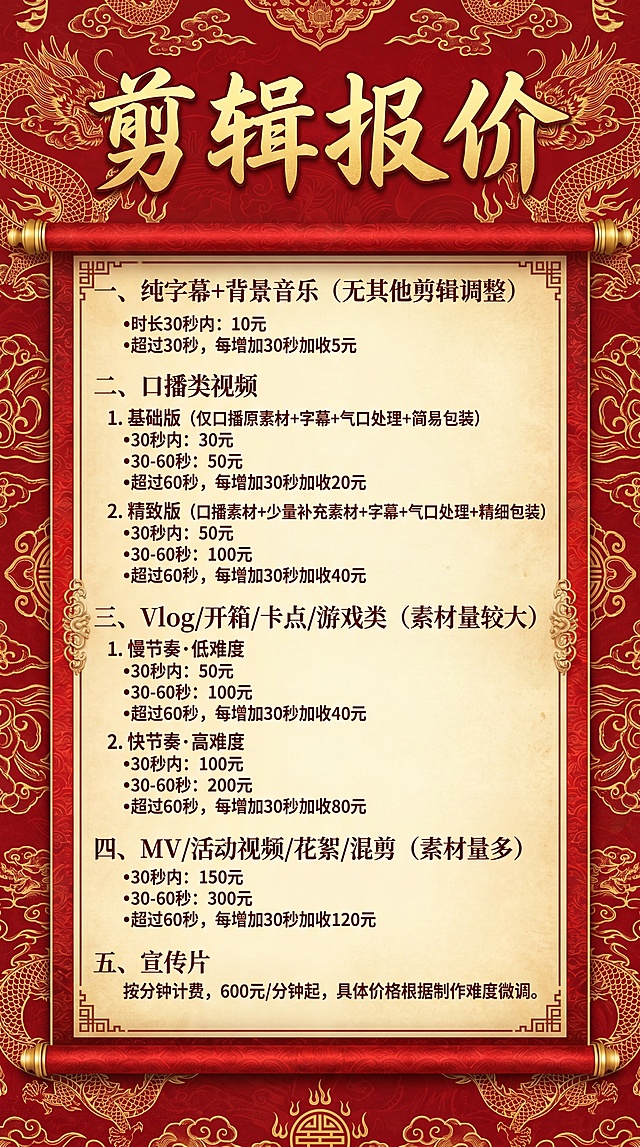 剪辑报价

一、纯字幕+背景音乐（无其他剪辑调整）
•时长30秒内：10元
•超过30秒，每增加30秒加收5元

二、口播类视频
1. 基础版（仅口播原素材+字幕+气口处理+简易包装）
•30秒内：30元
•30-60秒：50元
•超过60秒，每增加30秒加收20元
2. 精致版（口播素材+少量补充素材+字幕+气口处理+精细包装）
•30秒内：50元
•30-60秒：100元
•超过60秒，每增加30秒加收40元

三、Vlog/开箱/卡点/游戏类（素材量较大）
1. 慢节奏·低难度
•30秒内：50元
•30-60秒：100元
•超过60秒，每增加30秒加收40元
2. 快节奏·高难度
•30秒内：100元
•30-60秒：200元
•超过60秒，每增加30秒加收80元

四、MV/活动视频/花絮/混剪（素材量多）
•30秒内：150元
•30-60秒：300元
•超过60秒，每增加30秒加收120元

五、宣传片
按分钟计费，600元/分钟起，具体价格根据制作难度微调。